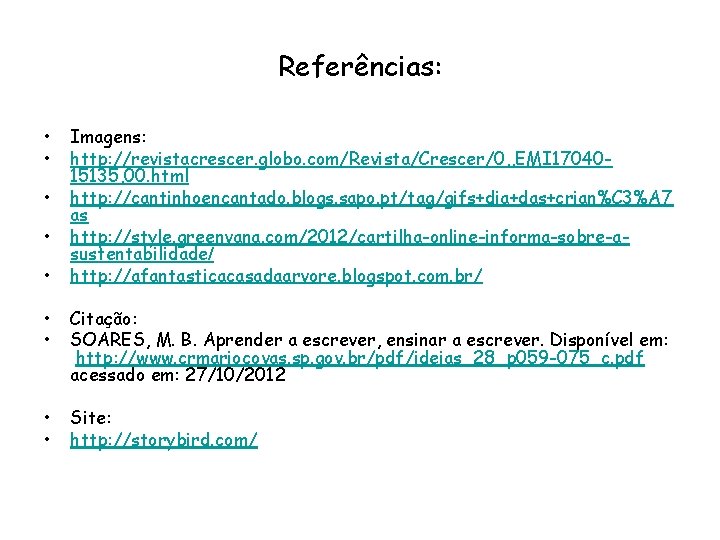 Referências:

• Imagens:
• http://revistacrescer.globo.com/Revista/Crescer/0,,EMI17040-15135,00.html
• http://cantinhoencantado.blogs.sapo.pt/tag/gifs+dia+das+crian%C3%A7as
• http://style.greenvana.com/2012/cartilha-online-informa-sobre-a-sustentabilidade/
• http://afantasticacasadaarvore.blogspot.com.br/

• Citação:
• SOARES, M. B. Aprender a escrever, ensinar a escrever. Disponível em: http://www.crmariocovas.sp.gov.br/pdf/ideias_28_p059-075_c.pdf acessado em: 27/10/2012

• Site:
• http://storybird.com/